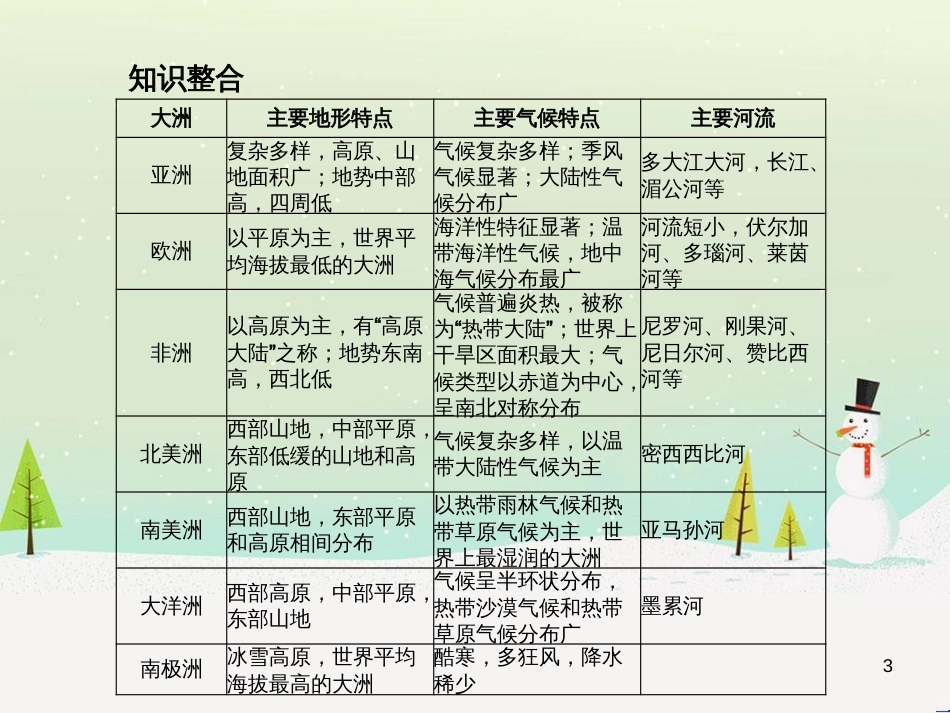 知识整合

| 大洲 | 主要地形特点 | 主要气候特点 | 主要河流 |
|---|---|---|---|
| 亚洲 | 复杂多样，高原、山地面积广；地势中部高，四周低 | 气候复杂多样；季风气候显著；大陆性气候分布广 | 多大江大河，长江、湄公河等 |
| 欧洲 | 以平原为主，世界平均海拔最低的大洲 | 海洋性特征显著；温带海洋性气候，地中海气候分布最广 | 河流短小，伏尔加河、多瑙河、莱茵河等 |
| 非洲 | 以高原为主，有“高原大陆”之称；地势东南高，西北低 | 气候普遍炎热，被称为“热带大陆”；世界上干旱区面积最大；气候类型以赤道为中心，呈南北对称分布 | 尼罗河、刚果河、尼日尔河、赞比西河等 |
| 北美洲 | 西部山地，中部平原，东部低缓的山地和高原 | 气候复杂多样，以温带大陆性气候为主 | 密西西比河 |
| 南美洲 | 西部山地，东部平原和高原相间分布 | 以热带雨林气候和热带草原气候为主，世界上最湿润的大洲 | 亚马孙河 |
| 大洋洲 | 西部高原，中部平原，东部山地 | 气候呈半环状分布，热带沙漠气候和热带草原气候分布广 | 墨累河 |
| 南极洲 | 冰雪高原，世界平均海拔最高的大洲 | 酷寒，多狂风，降水稀少 | |

3